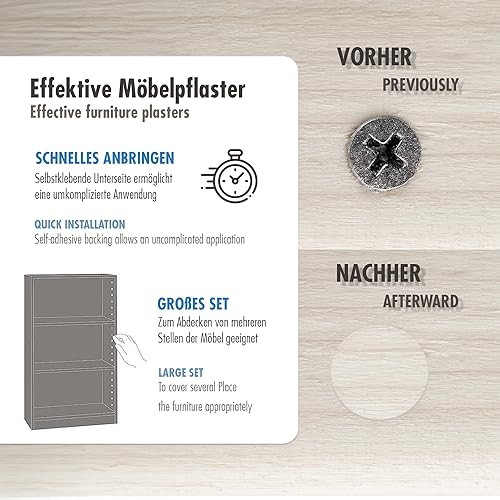 Effektive Möbelpflaster
Effective furniture plasters

SCHNELLES ANBRINGEN
Selbstklebende Unterseite ermöglicht eine umkomplizierte Anwendung

QUICK INSTALLATION
Self-adhesive backing allows an uncomplicated application

GROßES SET
Zum Abdecken von mehreren Stellen der Möbel geeignet

LARGE SET
To cover several Place the furniture appropriately

VORHER
PREVIOUSLY

NACHHER
AFTERWARD